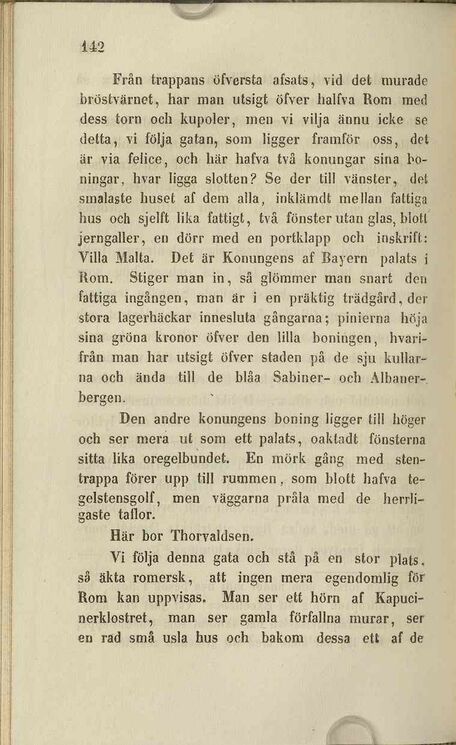 142

Från trappans öfversta afsats, vid det murade bröstvärnet, har man utsigt öfver halfva Rom med dess torn och kupoler, men vi vilja ännu icke se detta, vi följa gatan, som ligger framför oss, det är via felice, och här hafva två konungar sina boningar, hvar ligga slotten? Se der till vänster, det smalaste huset af dem alla, inklämdt mellan fattiga hus och sjelft lika fattigt, två fönster utan glas, blott jerngaller, en dörr med en portklapp och inskrift: Villa Malta. Det är Konungens af Bayern palats i Rom. Stiger man in, så glömmer man snart den fattiga ingången, man är i en präktig trädgård, der stora lagerhäckar innesluta gångarna; pinierna höja sina gröna kronor öfver den lilla boningen, hvarifrån man har utsigt öfver staden på de sju kullarna och ända till de blåa Sabiner- och Albanerbergen.

Den andre konungens boning ligger till höger och ser mera ut som ett palats, oaktadt fönsterna sitta lika oregelbundet. En mörk gång med stentrappa förer upp till rummen, som blott hafva tegelstensgolf, men väggarna pråla med de herrligaste taflor.

Här bor Thorvaldsen.

Vi följa denna gata och stå på en stor plats, så äkta romersk, att ingen mera egendomlig för Rom kan uppvisas. Man ser ett hörn af Kapucinerklostret, man ser gamla förfallna murar, ser en rad små usla hus och bakom dessa ett af de